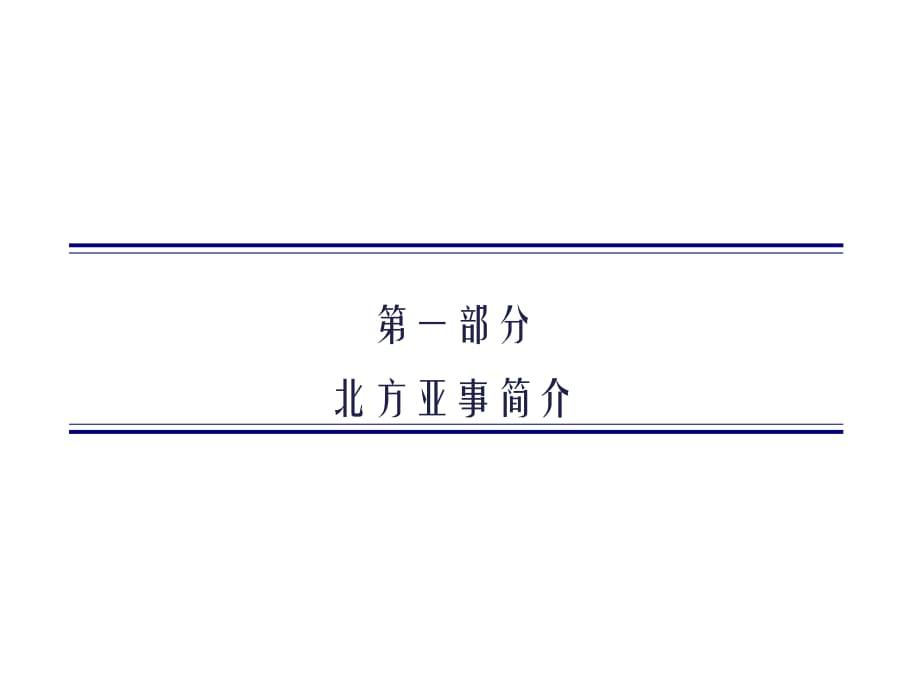 第一部分

北方亚事简介